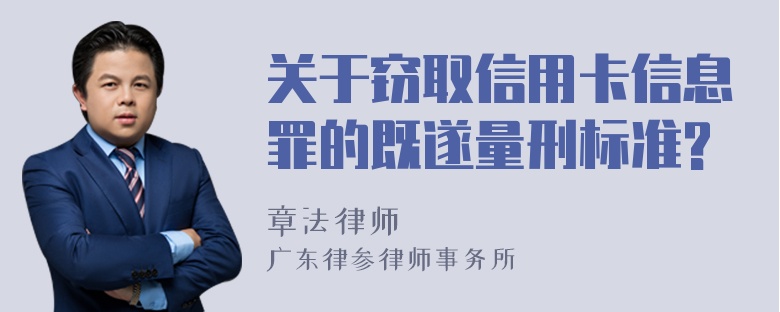 关于窃取信用卡信息罪的既遂量刑标准?

章法律师
广东律参律师事务所